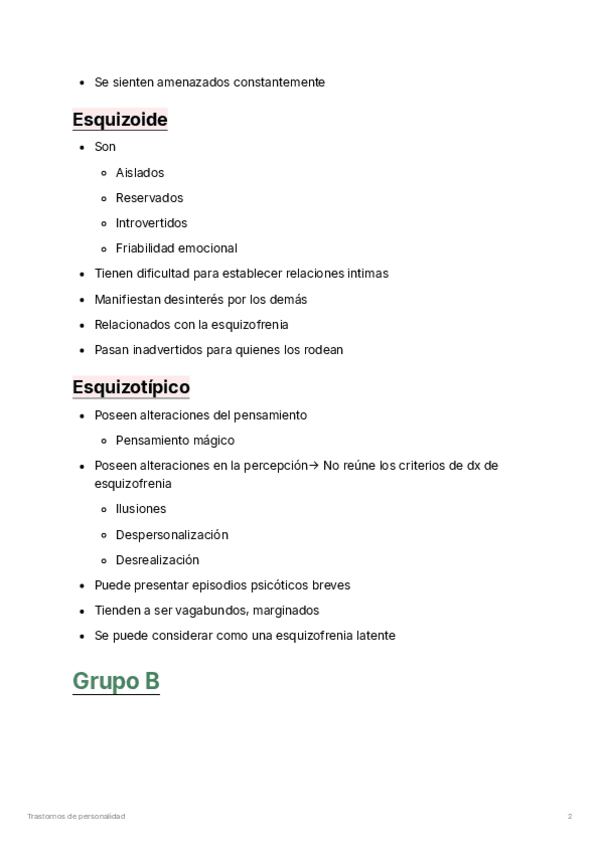 - Se sienten amenazados constantemente

Esquizoide

- Son
  - Aislados
  - Reservados
  - Introvertidos
  - Friabilidad emocional
- Tienen dificultad para establecer relaciones intimas
- Manifiestan desinterés por los demás
- Relacionados con la esquizofrenia
- Pasan inadvertidos para quienes los rodean

Esquizotípico

- Poseen alteraciones del pensamiento
  - Pensamiento mágico
- Poseen alteraciones en la percepción→ No reúne los criterios de dx de esquizofrenia
  - Ilusiones
  - Despersonalización
  - Desrealización
- Puede presentar episodios psicóticos breves
- Tienden a ser vagabundos, marginados
- Se puede considerar como una esquizofrenia latente

Grupo B

Trastornos de personalidad 2